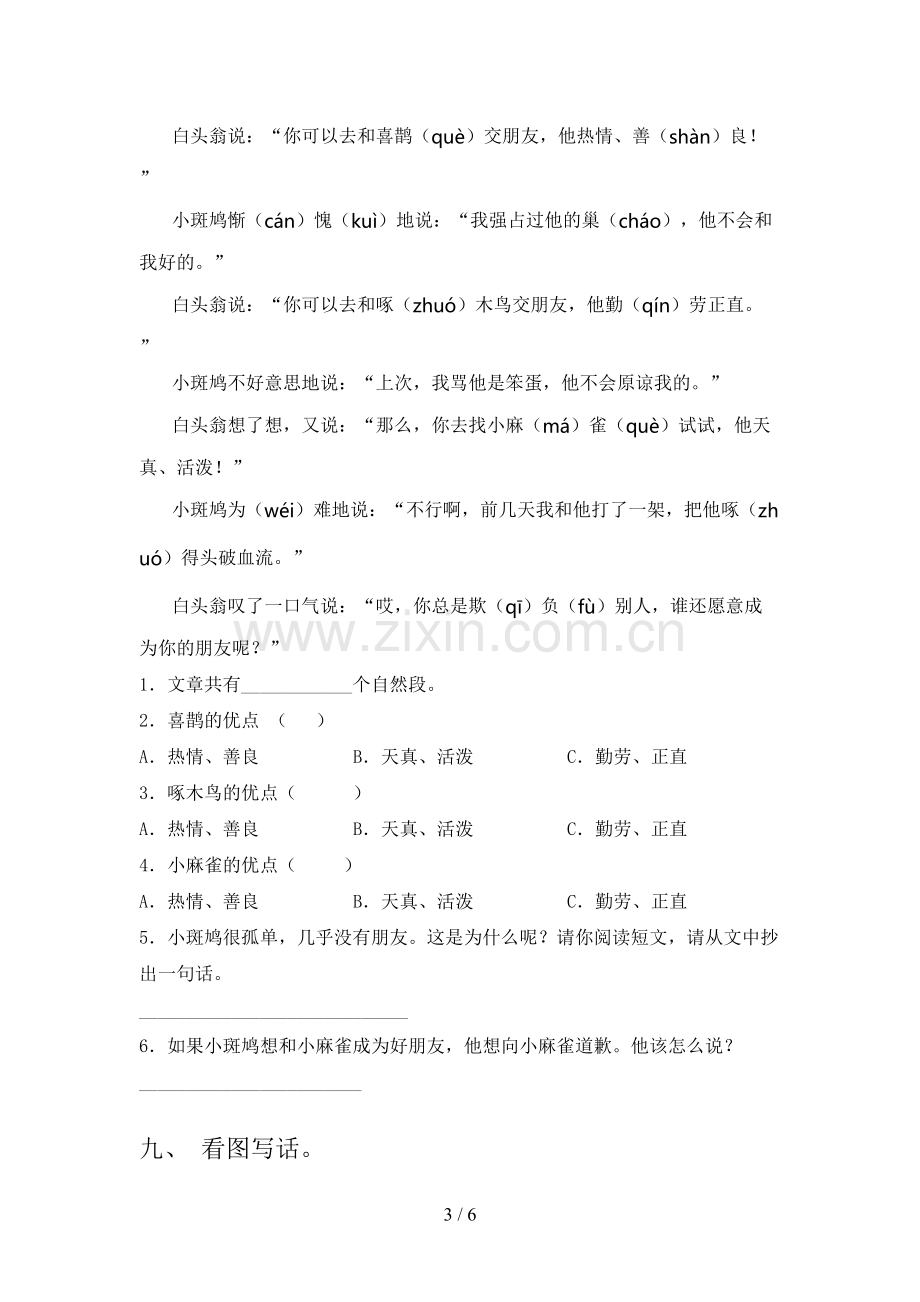 白头翁说：“你可以去和喜鹊（què）交朋友，他热情、善（shàn）良！”

小斑鸠惭（cán）愧（kuì）地说：“我强占过他的巢（cháo），他不会和我好的。”

白头翁说：“你可以去和啄（zhuó）木鸟交朋友，他勤（qín）劳正直。”

小斑鸠不好意思地说：“上次，我骂他是笨蛋，他不会原谅我的。”

白头翁想了想，又说：“那么，你去找小麻（má）雀（què）试试，他天真、活泼！”

小斑鸠为（wéi）难地说：“不行啊，前几天我和他打了一架，把他啄（zhuó）得头破血流。”

白头翁叹了一口气说：“哎，你总是欺（qī）负（fù）别人，谁还愿意成为你的朋友呢？”

1．文章共有____个自然段。

2．喜鹊的优点 （ ）

A．热情、善良 B．天真、活泼 C．勤劳、正直

3．啄木鸟的优点（ ）

A．热情、善良 B．天真、活泼 C．勤劳、正直

4．小麻雀的优点（ ）

A．热情、善良 B．天真、活泼 C．勤劳、正直

5．小斑鸠很孤单，几乎没有朋友。这是为什么呢？请你阅读短文，请从文中抄出一句话。

____

6．如果小斑鸠想和小麻雀成为好朋友，他想向小麻雀道歉。他该怎么说？

____

九、 看图写话。

3 / 6

www.zixin.com.cn